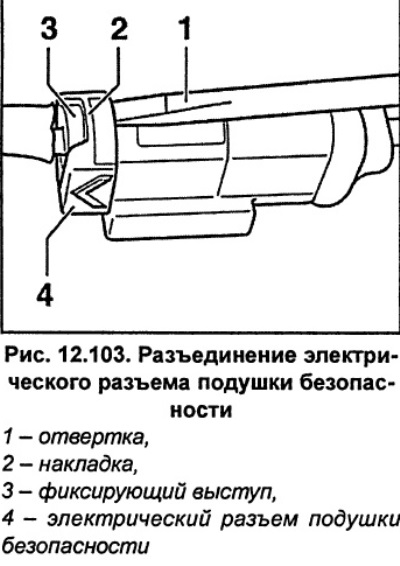 3 2 1

4

Рис. 12.103. Разъединение электрического разъема подушки безопасности

1 – отвертка,
2 – накладка,
3 – фиксирующий выступ,
4 – электрический разъем подушки безопасности